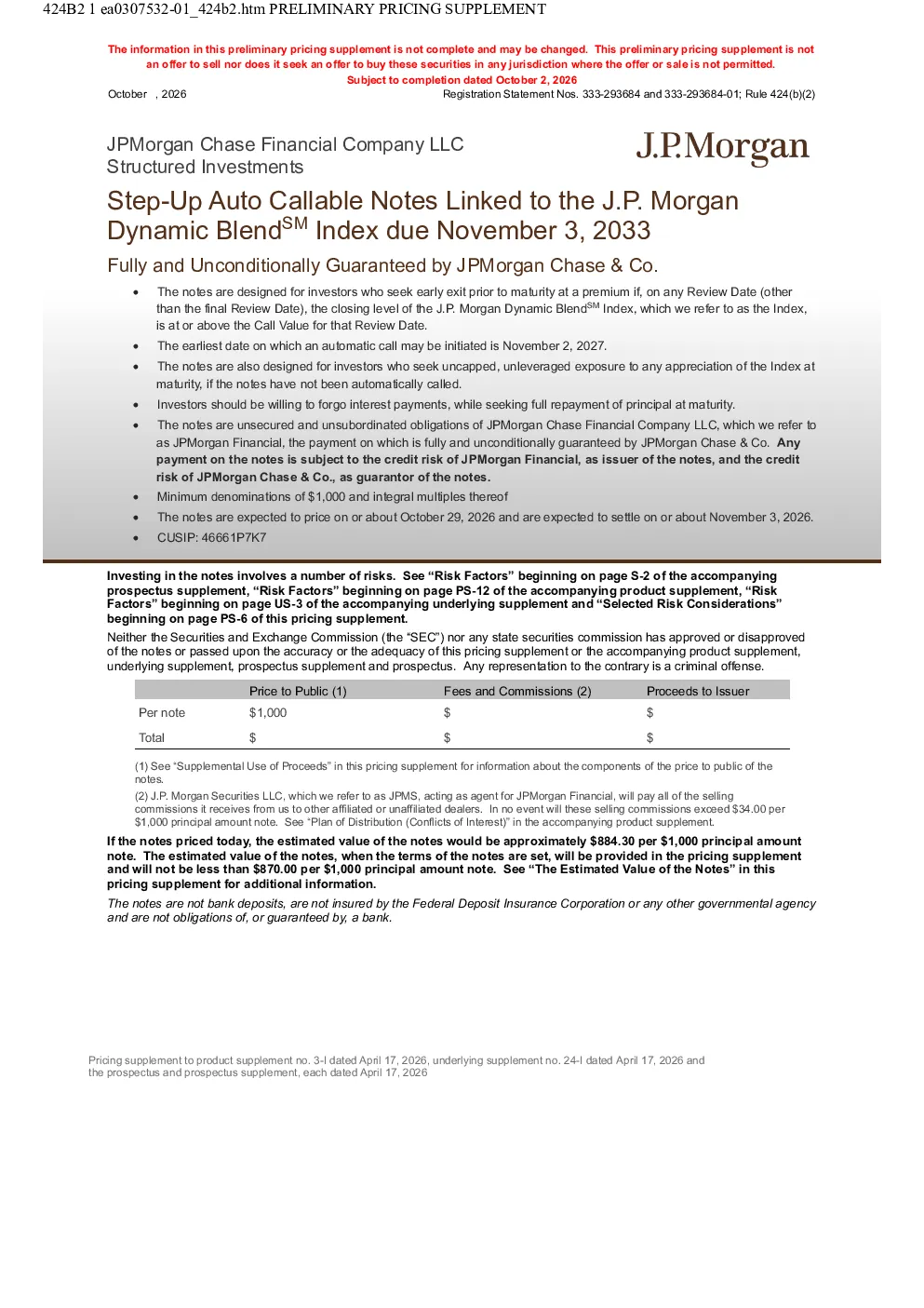 424B2 1 ea0307532-01_424b2.htm PRELIMINARY PRICING SUPPLEMENT

The information in this preliminary pricing supplement is not complete and may be changed. This preliminary pricing supplement is not an offer to sell nor does it seek an offer to buy these securities in any jurisdiction where the offer or sale is not permitted.
Subject to completion dated October 2, 2026

October , 2026
Registration Statement Nos. 333-293684 and 333-293684-01; Rule 424(b)(2)

JPMorgan Chase Financial Company LLC
Structured Investments

J.P.Morgan

Step-Up Auto Callable Notes Linked to the J.P. Morgan Dynamic Blend$^{SM}$ Index due November 3, 2033

Fully and Unconditionally Guaranteed by JPMorgan Chase & Co.

• The notes are designed for investors who seek early exit prior to maturity at a premium if, on any Review Date (other than the final Review Date), the closing level of the J.P. Morgan Dynamic Blend$^{SM}$ Index, which we refer to as the Index, is at or above the Call Value for that Review Date.
• The earliest date on which an automatic call may be initiated is November 2, 2027.
• The notes are also designed for investors who seek uncapped, unleveraged exposure to any appreciation of the Index at maturity, if the notes have not been automatically called.
• Investors should be willing to forgo interest payments, while seeking full repayment of principal at maturity.
• The notes are unsecured and unsubordinated obligations of JPMorgan Chase Financial Company LLC, which we refer to as JPMorgan Financial, the payment on which is fully and unconditionally guaranteed by JPMorgan Chase & Co. Any payment on the notes is subject to the credit risk of JPMorgan Financial, as issuer of the notes, and the credit risk of JPMorgan Chase & Co., as guarantor of the notes.
• Minimum denominations of $1,000 and integral multiples thereof
• The notes are expected to price on or about October 29, 2026 and are expected to settle on or about November 3, 2026.
• CUSIP: 46661P7K7

Investing in the notes involves a number of risks. See "Risk Factors" beginning on page S-2 of the accompanying prospectus supplement, "Risk Factors" beginning on page PS-12 of the accompanying product supplement, "Risk Factors" beginning on page US-3 of the accompanying underlying supplement and "Selected Risk Considerations" beginning on page PS-6 of this pricing supplement.

Neither the Securities and Exchange Commission (the "SEC") nor any state securities commission has approved or disapproved of the notes or passed upon the accuracy or the adequacy of this pricing supplement or the accompanying product supplement, underlying supplement, prospectus supplement and prospectus. Any representation to the contrary is a criminal offense.

| | Price to Public (1) | Fees and Commissions (2) | Proceeds to Issuer |
|---|---|---|---|
| Per note | $1,000 | $ | $ |
| Total | $ | $ | $ |

(1) See "Supplemental Use of Proceeds" in this pricing supplement for information about the components of the price to public of the notes.

(2) J.P. Morgan Securities LLC, which we refer to as JPMS, acting as agent for JPMorgan Financial, will pay all of the selling commissions it receives from us to other affiliated or unaffiliated dealers. In no event will these selling commissions exceed $34.00 per $1,000 principal amount note. See "Plan of Distribution (Conflicts of Interest)" in the accompanying product supplement.

If the notes priced today, the estimated value of the notes would be approximately $884.30 per $1,000 principal amount note. The estimated value of the notes, when the terms of the notes are set, will be provided in the pricing supplement and will not be less than $870.00 per $1,000 principal amount note. See "The Estimated Value of the Notes" in this pricing supplement for additional information.

The notes are not bank deposits, are not insured by the Federal Deposit Insurance Corporation or any other governmental agency and are not obligations of, or guaranteed by, a bank.

Pricing supplement to product supplement no. 3-I dated April 17, 2026, underlying supplement no. 24-I dated April 17, 2026 and the prospectus and prospectus supplement, each dated April 17, 2026